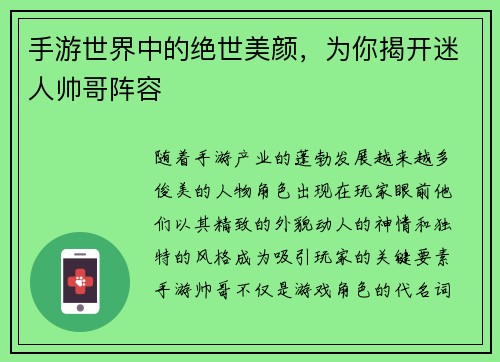 手游世界中的绝世美颜，为你揭开迷人帅哥阵容

随着手游产业的蓬勃发展越来越多俊美的人物角色出现在玩家眼前他们以其精致的外貌动人的神情和独特的风格成为吸引玩家的关键要素手游帅哥不仅是游戏角色的代名词